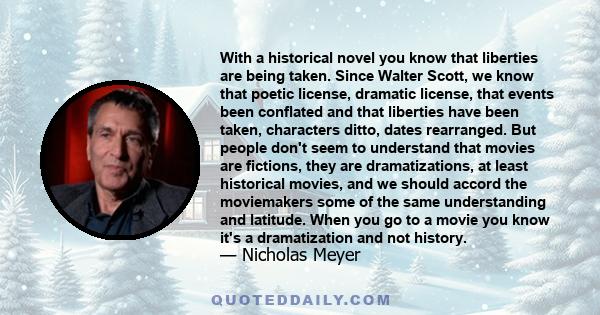 With a historical novel you know that liberties are being taken. Since Walter Scott, we know that poetic license, dramatic license, that events been conflated and that liberties have been taken, characters ditto, dates rearranged. But people don't seem to understand that movies are fictions, they are dramatizations, at least historical movies, and we should accord the moviemakers some of the same understanding and latitude. When you go to a movie you know it's a dramatization and not history.
— Nicholas Meyer

QUOTEDDAILY.COM